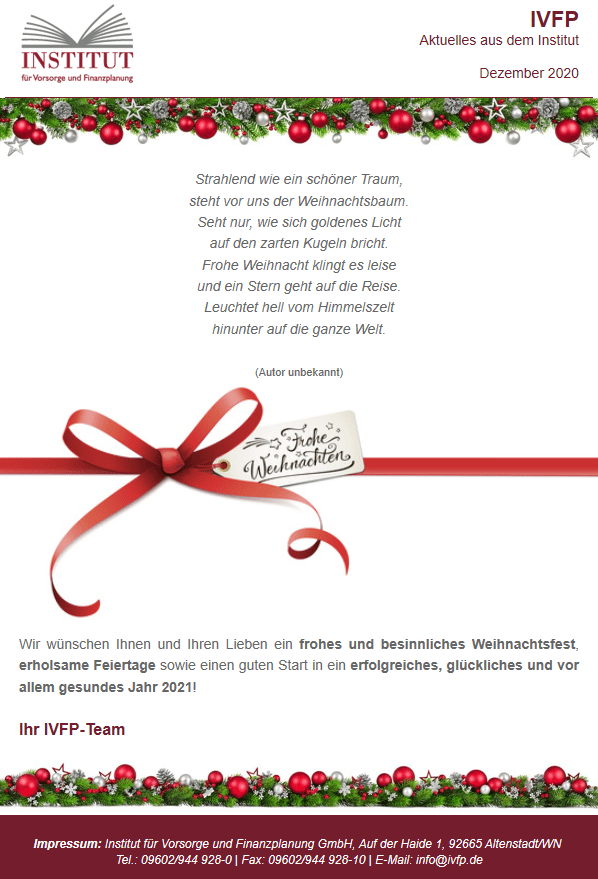 INSTITUT
für Vorsorge und Finanzplanung

IVFP
Aktuelles aus dem Institut

Dezember 2020

Strahlend wie ein schöner Traum,
steht vor uns der Weihnachtsbaum.
Seht nur, wie sich goldenes Licht
auf den zarten Kugeln bricht.
Frohe Weihnacht klingt es leise
und ein Stern geht auf die Reise.
Leuchtet hell vom Himmelszelt
hinunter auf die ganze Welt.

(Autor unbekannt)

Frohe Weihnachten

Wir wünschen Ihnen und Ihren Lieben ein frohes und besinnliches Weihnachtsfest, erholsame Feiertage sowie einen guten Start in ein erfolgreiches, glückliches und vor allem gesundes Jahr 2021!

Ihr IVFP-Team

Impressum: Institut für Vorsorge und Finanzplanung GmbH, Auf der Haide 1, 92665 Altenstadt/WN
Tel.: 09602/944 928-0 | Fax: 09602/944 928-10 | E-Mail: info@ivfp.de